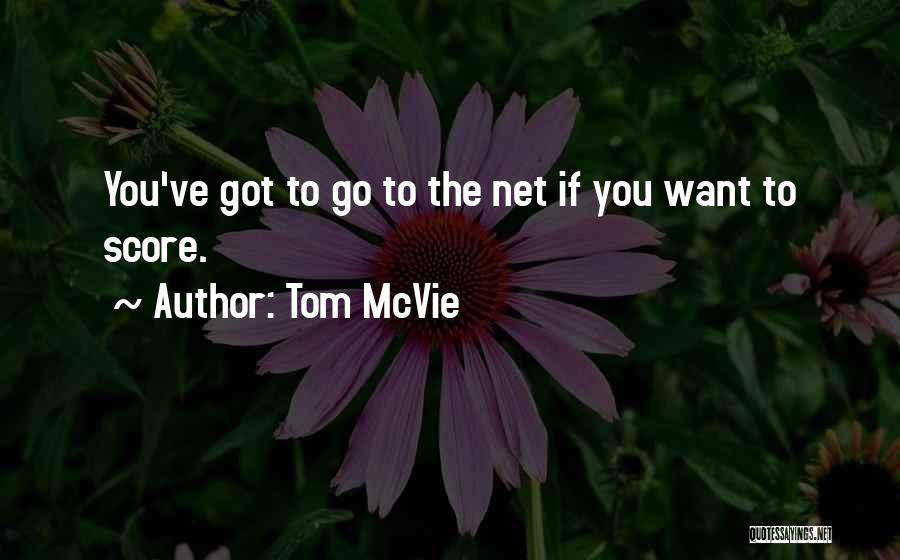 You've got to go to the net if you want to score.

~ Author: Tom McVie

QUOTESSAYINGS.NET